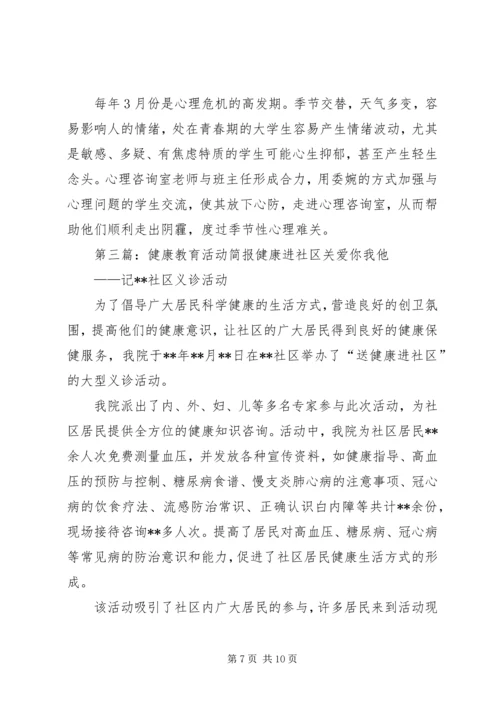 每年3月份是心理危机的高发期。季节交替，天气多变，容易影响人的情绪，处在青春期的大学生容易产生情绪波动，尤其是敏感、多疑、有焦虑特质的学生可能心生抑郁，甚至产生轻生念头。心理咨询室老师与班主任形成合力，用委婉的方式加强与心理问题的学生交流，使其放下心防，走进心理咨询室，从而帮助他们顺利走出阴霾，度过季节性心理难关。

第三篇：健康教育活动简报健康进社区关爱你我他

——记**社区义诊活动

为了倡导广大居民科学健康的生活方式，营造良好的创卫氛围，提高他们的健康意识，让社区的广大居民得到良好的健康保健服务，我院于**年**月**日在**社区举办了“送健康进社区”的大型义诊活动。

我院派出了内、外、妇、儿等多名专家参与此次活动，为社区居民提供全方位的健康知识咨询。活动中，我院为社区居民**余人次免费测量血压，并发放各种宣传资料，如健康指导、高血压的预防与控制、糖尿病食谱、慢支炎肺心病的注意事项、冠心病的饮食疗法、流感防治常识、正确认识白内障等共计**余份，现场接待咨询**多人次。提高了居民对高血压、糖尿病、冠心病等常见病的防治意识和能力，促进了社区居民健康生活方式的形成。

该活动吸引了社区内广大居民的参与，许多居民来到活动现

第7页 共10页